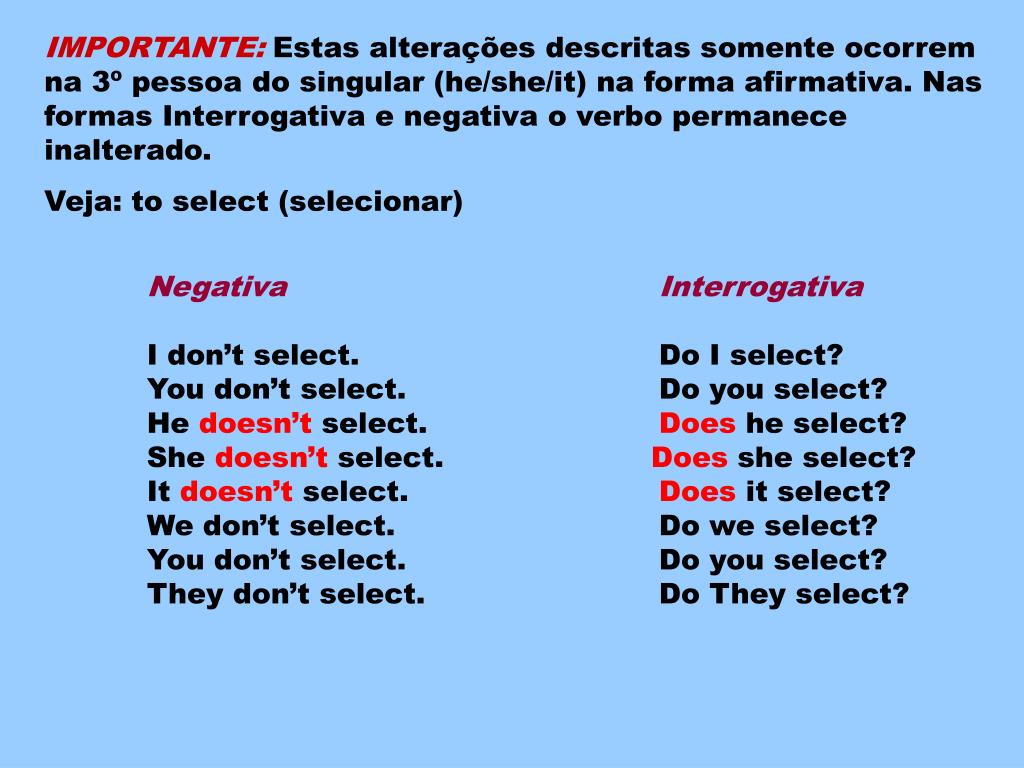 IMPORTANTE: Estas alterações descritas somente ocorrem na 3º pessoa do singular (he/she/it) na forma afirmativa. Nas formas Interrogativa e negativa o verbo permanece inalterado.

Veja: to select (selecionar)

Negativa

I don't select.
You don't select.
He doesn't select.
She doesn't select.
It doesn't select.
We don't select.
You don't select.
They don't select.

Interrogativa

Do I select?
Do you select?
Does he select?
Does she select?
Does it select?
Do we select?
Do you select?
Do They select?